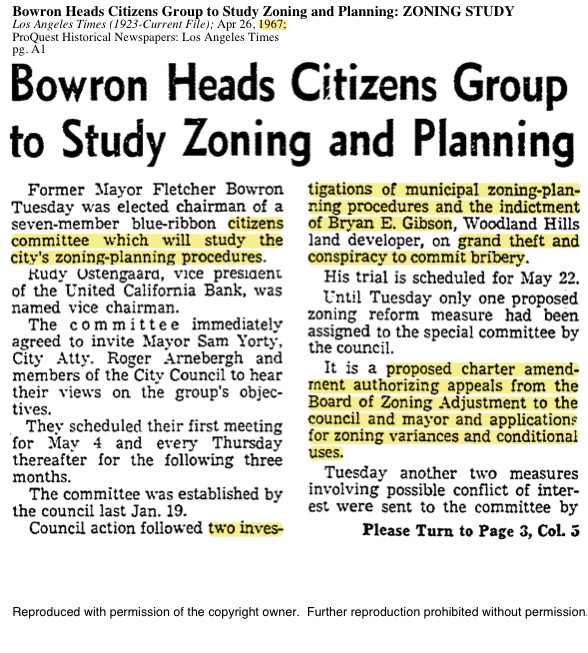 Bowron Heads Citizens Group to Study Zoning and Planning: ZONING STUDY
Los Angeles Times (1923-Current File); Apr 26, 1967;
ProQuest Historical Newspapers: Los Angeles Times
pg. A1

Bowron Heads Citizens Group to Study Zoning and Planning

Former Mayor Fletcher Bowron Tuesday was elected chairman of a seven-member blue-ribbon citizens committee which will study the city's zoning-planning procedures.

Rudy Ostengaard, vice president of the United California Bank, was named vice chairman.

The committee immediately agreed to invite Mayor Sam Yorty, City Atty. Roger Arnebergh and members of the City Council to hear their views on the group's objectives.

They scheduled their first meeting for May 4 and every Thursday thereafter for the following three months.

The committee was established by the council last Jan. 19.

Council action followed two investigations of municipal zoning-planning procedures and the indictment of Bryan E. Gibson, Woodland Hills land developer, on grand theft and conspiracy to commit bribery.

His trial is scheduled for May 22.

Until Tuesday only one proposed zoning reform measure had been assigned to the special committee by the council.

It is a proposed charter amendment authorizing appeals from the Board of Zoning Adjustment to the council and mayor and applications for zoning variances and conditional uses.

Tuesday another two measures involving possible conflict of interest were sent to the committee by

Please Turn to Page 3, Col. 5

Reproduced with permission of the copyright owner. Further reproduction prohibited without permission.